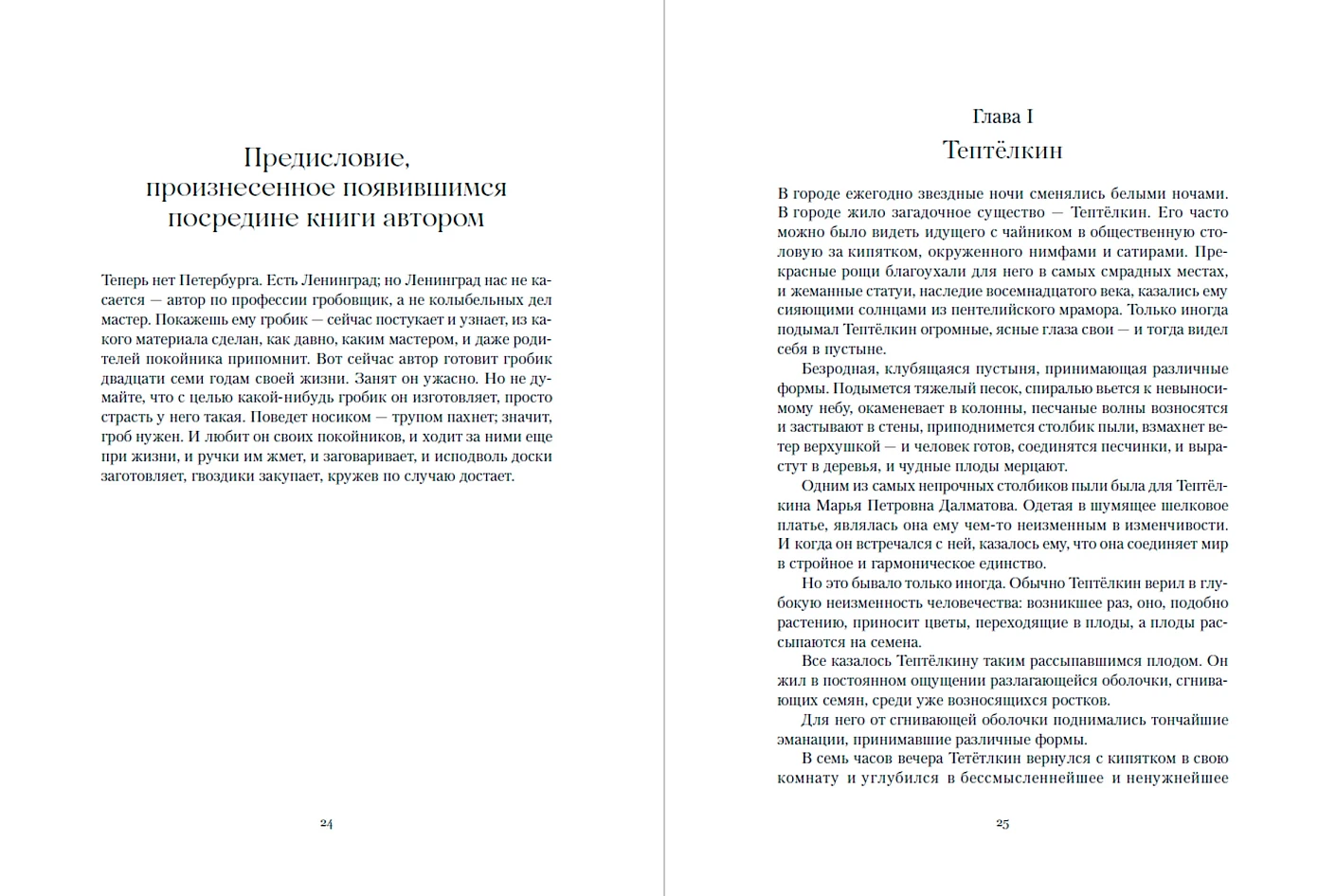 Предисловие, произнесенное появившимся посредине книги автором

Теперь нет Петербурга. Есть Ленинград; но Ленинград нас не касается — автор по профессии гробовщик, а не колыбельных дел мастер. Покажешь ему гробик — сейчас постукает и узнает, из какого материала сделан, как давно, каким мастером, и даже родителей покойника припомнит. Вот сейчас автор готовит гробик двадцати семи годам своей жизни. Занят он ужасно. Но не думайте, что с целью какой-нибудь гробик он изготовляет, просто страсть у него такая. Поведет носиком — трупом пахнет; значит, гроб нужен. И любит он своих покойников, и ходит за ними еще при жизни, и ручки им жмет, и заговаривает, и исподволь доски заготовляет, гвоздики закупает, кружев по случаю достает.

24

Глава I
Тептёлкин

В городе ежегодно звездные ночи сменялись белыми ночами. В городе жило загадочное существо — Тептёлкин. Его часто можно было видеть идущего с чайником в общественную столовую за кипятком, окруженного нимфами и сатирами. Прекрасные рощи благоухали для него в самых смрадных местах, и жеманные статуи, наследие восемнадцатого века, казались ему сияющими солнцами из пентелийского мрамора. Только иногда подымал Тептёлкин огромные, ясные глаза свои — и тогда видел себя в пустыне.

Безродная, клубящаяся пустыня, принимающая различные формы. Подымется тяжелый песок, спиралью вьется к невыносимому небу, окаменевает в колонны, песчаные волны возносятся и застывают в стены, приподнимется столбик пыли, взмахнет ветер верхушкой — и человек готов, соединятся песчинки, и вырастут в деревья, и чудные плоды мерцают.

Одним из самых непрочных столбиков пыли была для Тептёлкина Марья Петровна Далматова. Одетая в шумящее шелковое платье, являлась она ему чем-то неизменным в изменчивости. И когда он встречался с ней, казалось ему, что она соединяет мир в стройное и гармоническое единство.

Но это бывало только иногда. Обычно Тептёлкин верил в глубокую неизменность человечества: возникшее раз, оно, подобно растению, приносит цветы, переходящие в плоды, а плоды рассыпаются на семена.

Все казалось Тептёлкину таким рассыпавшимся плодом. Он жил в постоянном ощущении разлагающейся оболочки, сгнивающих семян, среди уже возносящихся ростков.

Для него от сгнивающей оболочки поднимались тончайшие эманации, принимавшие различные формы.

В семь часов вечера Тетётлкин вернулся с кипятком в свою комнату и углубился в бессмысленнейшее и ненужнейшее

25